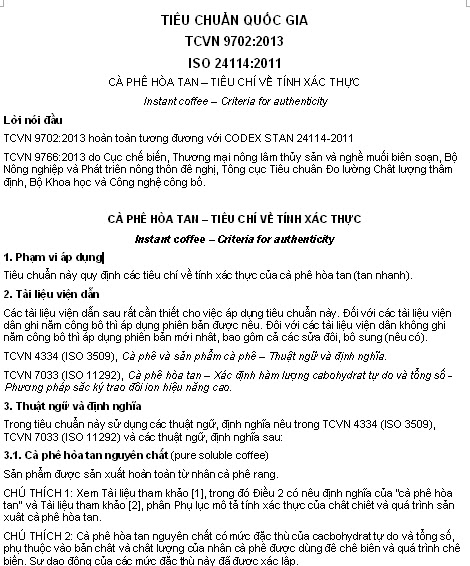 TIÊU CHUẨN QUỐC GIA
TCVN 9702:2013
ISO 24114:2011
CÀ PHÊ HÒA TAN – TIÊU CHÍ VỀ TÍNH XÁC THỰC
Instant coffee – Criteria for authenticity

Lời nói đầu

TCVN 9702:2013 hoàn toàn tương đương với CODEX STAN 24114-2011

TCVN 9766:2013 do Cục chế biến, Thương mại nông lâm thủy sản và nghề muối biên soạn, Bộ Nông nghiệp và Phát triển nông thôn đề nghị, Tổng cục Tiêu chuẩn Đo lường Chất lượng thẩm định, Bộ Khoa học và Công nghệ công bố.

CÀ PHÊ HÒA TAN – TIÊU CHÍ VỀ TÍNH XÁC THỰC
Instant coffee – Criteria for authenticity

1. Phạm vi áp dụng

Tiêu chuẩn này quy định các tiêu chí về tính xác thực của cà phê hòa tan (tan nhanh).

2. Tài liệu viện dẫn

Các tài liệu viện dẫn sau rất cần thiết cho việc áp dụng tiêu chuẩn này. Đối với các tài liệu viện dẫn ghi năm công bố thì áp dụng phiên bản được nêu. Đối với các tài liệu viện dẫn không ghi năm công bố thì áp dụng phiên bản mới nhất, bao gồm cả các sửa đổi, bổ sung (nếu có).

TCVN 4334 (ISO 3509), Cà phê và sản phẩm cà phê – Thuật ngữ và định nghĩa.

TCVN 7033 (ISO 11292), Cà phê hòa tan – Xác định hàm lượng cabohydrat tự do và tổng số - Phương pháp sắc ký trao đổi ion hiệu năng cao.

3. Thuật ngữ và định nghĩa

Trong tiêu chuẩn này sử dụng các thuật ngữ, định nghĩa nêu trong TCVN 4334 (ISO 3509), TCVN 7033 (ISO 11292) và các thuật ngữ, định nghĩa sau:

3.1. Cà phê hòa tan nguyên chất (pure soluble coffee)

Sản phẩm được sản xuất hoàn toàn từ nhân cà phê rang.

CHÚ THÍCH 1: Xem Tài liệu tham khảo [1], trong đó Điều 2 có nêu định nghĩa của "cà phê hòa tan" và Tài liệu tham khảo [2], phần Phụ lục mô tả tính xác thực của chất chiết và quá trình sản xuất cà phê hòa tan.

CHÚ THÍCH 2: Cà phê hòa tan nguyên chất có mức đặc thù của cacbohydrat tự do và tổng số, phụ thuộc vào bản chất và chất lượng của nhân cà phê được dùng để chế biến và quá trình chế biến. Sự dao động của các mức đặc thù này đã được xác lập.